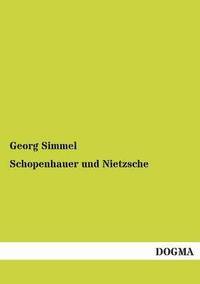 Georg Simmel

Schopenhauer und Nietzsche

DOGMA